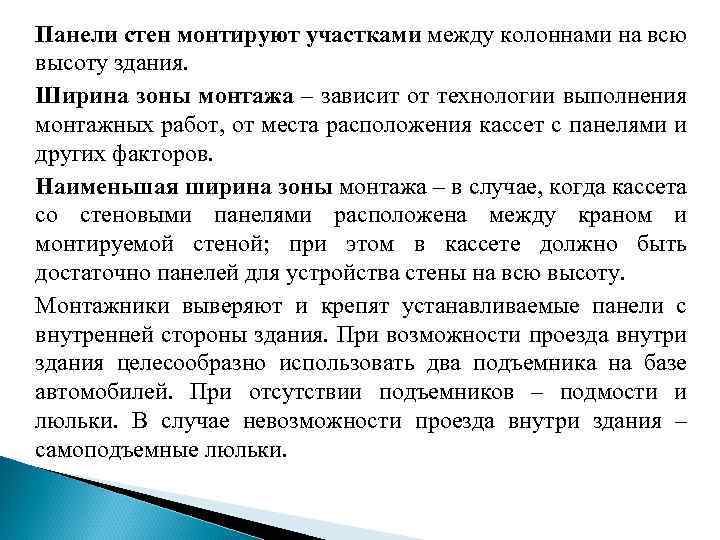 Панели стен монтируют участками между колоннами на всю высоту здания.

Ширина зоны монтажа – зависит от технологии выполнения монтажных работ, от места расположения кассет с панелями и других факторов.

Наименьшая ширина зоны монтажа – в случае, когда кассета со стеновыми панелями расположена между краном и монтируемой стеной; при этом в кассете должно быть достаточно панелей для устройства стены на всю высоту.

Монтажники выверяют и крепят устанавливаемые панели с внутренней стороны здания. При возможности проезда внутри здания целесообразно использовать два подъемника на базе автомобилей. При отсутствии подъемников – подмости и люльки. В случае невозможности проезда внутри здания – самоподъемные люльки.